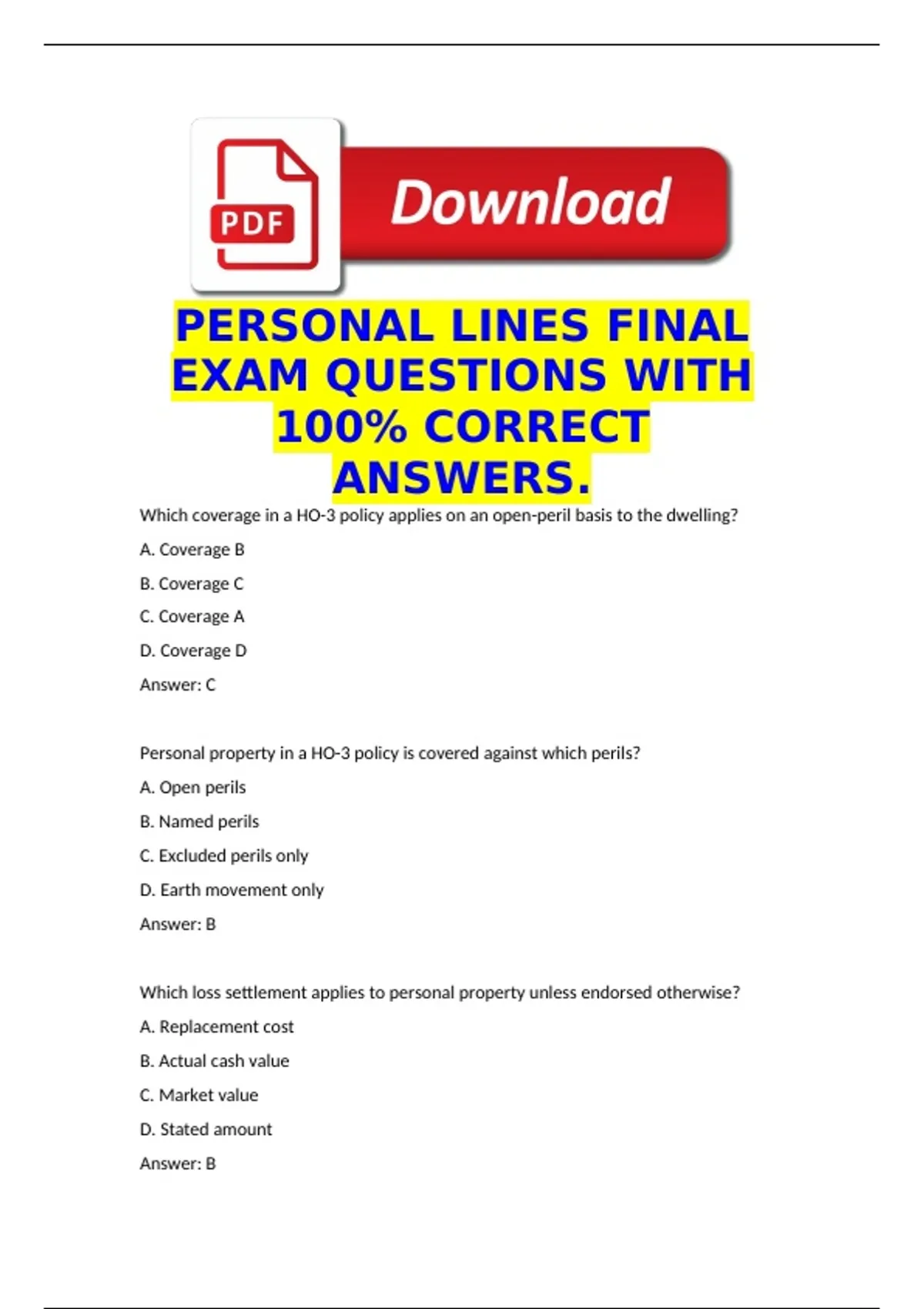 PDF

Download

PERSONAL LINES FINAL EXAM QUESTIONS WITH 100% CORRECT ANSWERS.

Which coverage in a HO-3 policy applies on an open-peril basis to the dwelling?

A. Coverage B

B. Coverage C

C. Coverage A

D. Coverage D

Answer: C

Personal property in a HO-3 policy is covered against which perils?

A. Open perils

B. Named perils

C. Excluded perils only

D. Earth movement only

Answer: B

Which loss settlement applies to personal property unless endorsed otherwise?

A. Replacement cost

B. Actual cash value

C. Market value

D. Stated amount

Answer: B